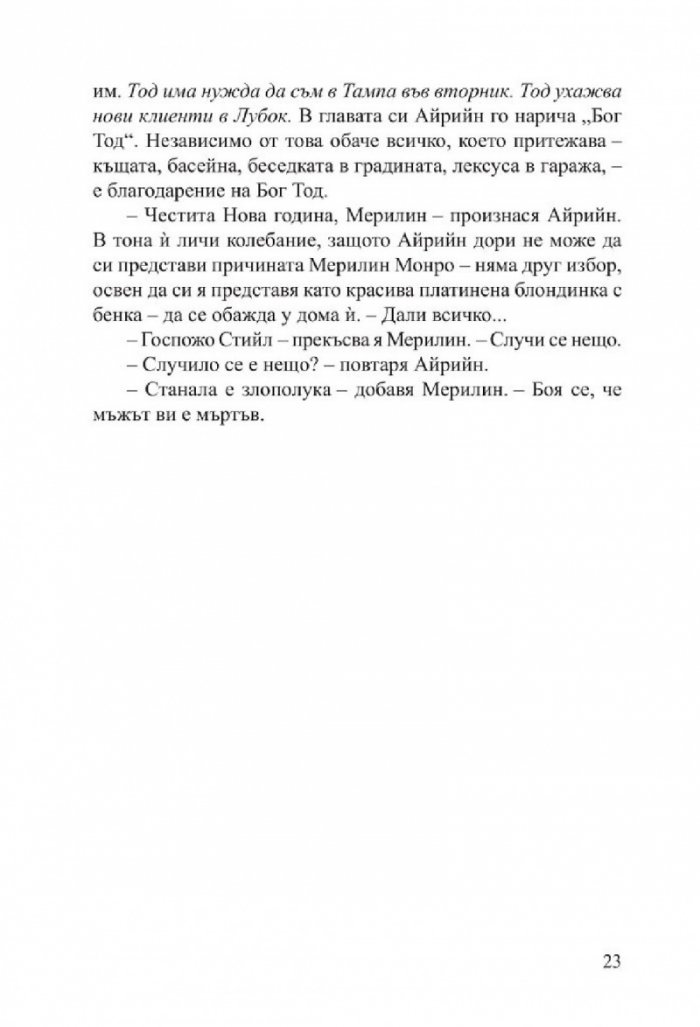 им. Тод има нужда да съм в Тампа във вторник. Тод ухажва нови клиенти в Лубок. В главата си Айрийн го нарича „Бог Тод“. Независимо от това обаче всичко, което притежава – къщата, басейна, беседката в градината, лексуса в гаража, – е благодарение на Бог Тод.

– Честита Нова година, Мерилин – произнася Айрийн. В тона ѝ личи колебание, защото Айрийн дори не може да си представи причината Мерилин Монро – няма друг избор, освен да си я представя като красива платинена блондинка с бенка – да се обажда у дома ѝ. – Дали всичко...

– Госпожо Стийл – прекъсва я Мерилин. – Случи се нещо.

– Случило се е нещо? – повтаря Айрийн.

– Станала е злополука – добавя Мерилин. – Боя се, че мъжът ви е мъртъв.

23